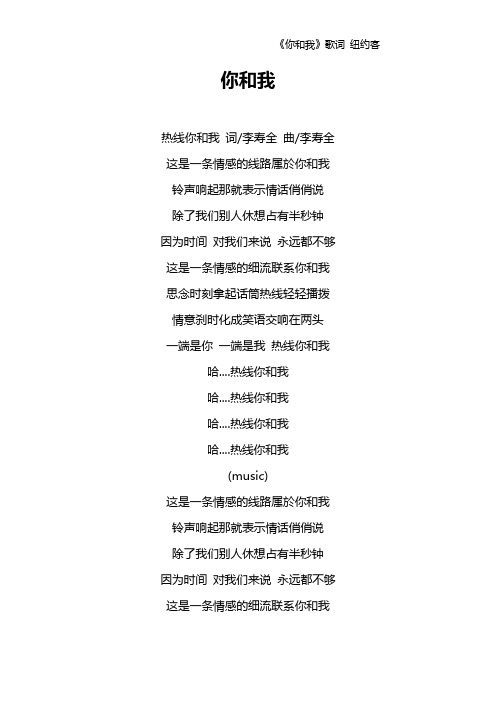 《你和我》歌词 纽约客

你和我

热线你和我 词/李寿全 曲/李寿全

这是一条情感的线路属於你和我

铃声响起那就表示情话俏俏说

除了我们别人休想占有半秒钟

因为时间 对我们来说 永远都不够

这是一条情感的细流联系你和我

思念时刻拿起话筒热线轻轻播拨

情意刹时化成笑语交响在两头

一端是你 一端是我 热线你和我

哈....热线你和我

哈....热线你和我

哈....热线你和我

哈....热线你和我

(music)

这是一条情感的线路属於你和我

铃声响起那就表示情话俏俏说

除了我们别人休想占有半秒钟

因为时间 对我们来说 永远都不够

这是一条情感的细流联系你和我